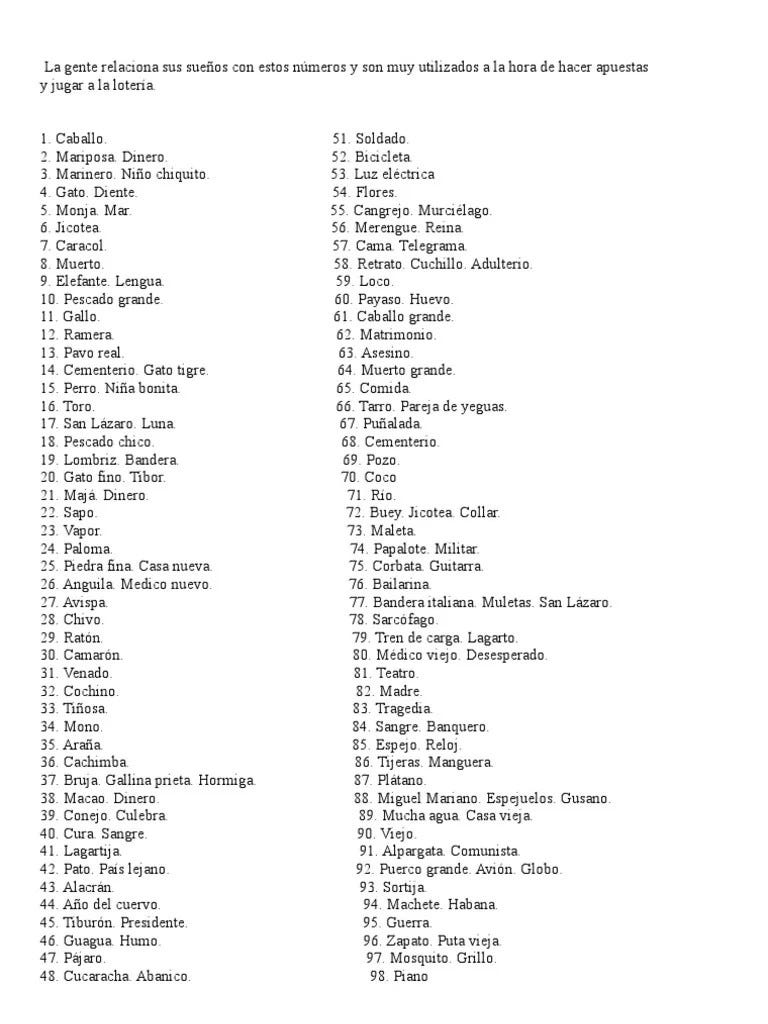 La gente relaciona sus sueños con estos números y son muy utilizados a la hora de hacer apuestas y jugar a la lotería.

1. Caballo.
2. Mariposa. Dinero.
3. Marinero. Niño chiquito.
4. Gato. Diente.
5. Monja. Mar.
6. Jicotea.
7. Caracol.
8. Muerto.
9. Elefante. Lengua.
10. Pescado grande.
11. Gallo.
12. Ramera.
13. Pavo real.
14. Cementerio. Gato tigre.
15. Perro. Niña bonita.
16. Toro.
17. San Lázaro. Luna.
18. Pescado chico.
19. Lombriz. Bandera.
20. Gato fino. Tibor.
21. Majá. Dinero.
22. Sapo.
23. Vapor.
24. Paloma.
25. Piedra fina. Casa nueva.
26. Anguila. Medico nuevo.
27. Avispa.
28. Chivo.
29. Ratón.
30. Camarón.
31. Venado.
32. Cochino.
33. Tiñosa.
34. Mono.
35. Araña.
36. Cachimba.
37. Bruja. Gallina prieta. Hormiga.
38. Macao. Dinero.
39. Conejo. Culebra.
40. Cura. Sangre.
41. Lagartija.
42. Pato. País lejano.
43. Alacrán.
44. Año del cuervo.
45. Tiburón. Presidente.
46. Guagua. Humo.
47. Pájaro.
48. Cucaracha. Abanico.

51. Soldado.
52. Bicicleta.
53. Luz eléctrica
54. Flores.
55. Cangrejo. Murciélago.
56. Merengue. Reina.
57. Cama. Telegrama.
58. Retrato. Cuchillo. Adulterio.
59. Loco.
60. Payaso. Huevo.
61. Caballo grande.
62. Matrimonio.
63. Asesino.
64. Muerto grande.
65. Comida.
66. Tarro. Pareja de yeguas.
67. Puñalada.
68. Cementerio.
69. Pozo.
70. Coco
71. Río.
72. Buey. Jicotea. Collar.
73. Maleta.
74. Papalote. Militar.
75. Corbata. Guitarra.
76. Bailarina.
77. Bandera italiana. Muletas. San Lázaro.
78. Sarcófago.
79. Tren de carga. Lagarto.
80. Médico viejo. Desesperado.
81. Teatro.
82. Madre.
83. Tragedia.
84. Sangre. Banquero.
85. Espejo. Reloj.
86. Tijeras. Manguera.
87. Plátano.
88. Miguel Mariano. Espejuelos. Gusano.
89. Mucha agua. Casa vieja.
90. Viejo.
91. Alpargata. Comunista.
92. Puerco grande. Avión. Globo.
93. Sortija.
94. Machete. Habana.
95. Guerra.
96. Zapato. Puta vieja.
97. Mosquito. Grillo.
98. Piano